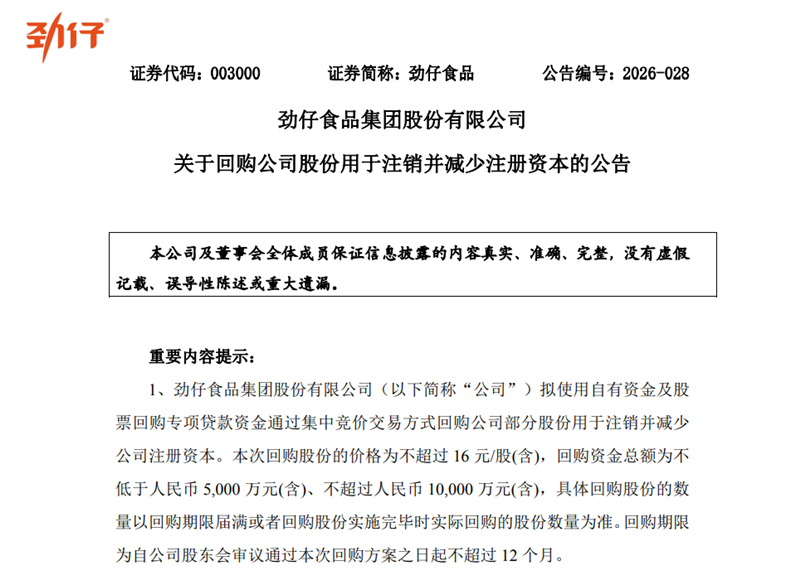 劲仔®

证券代码：003000　　证券简称：劲仔食品　　公告编号：2026-028

劲仔食品集团股份有限公司

关于回购公司股份用于注销并减少注册资本的公告

本公司及董事会全体成员保证信息披露的内容真实、准确、完整，没有虚假记载、误导性陈述或重大遗漏。

重要内容提示：

1、劲仔食品集团股份有限公司（以下简称“公司”）拟使用自有资金及股票回购专项贷款资金通过集中竞价交易方式回购公司部分股份用于注销并减少公司注册资本。本次回购股份的价格为不超过 16 元/股(含)，回购资金总额为不低于人民币 5,000 万元(含)、不超过人民币 10,000 万元(含)，具体回购股份的数量以回购期限届满或者回购股份实施完毕时实际回购的股份数量为准。回购期限为自公司股东会审议通过本次回购方案之日起不超过 12 个月。